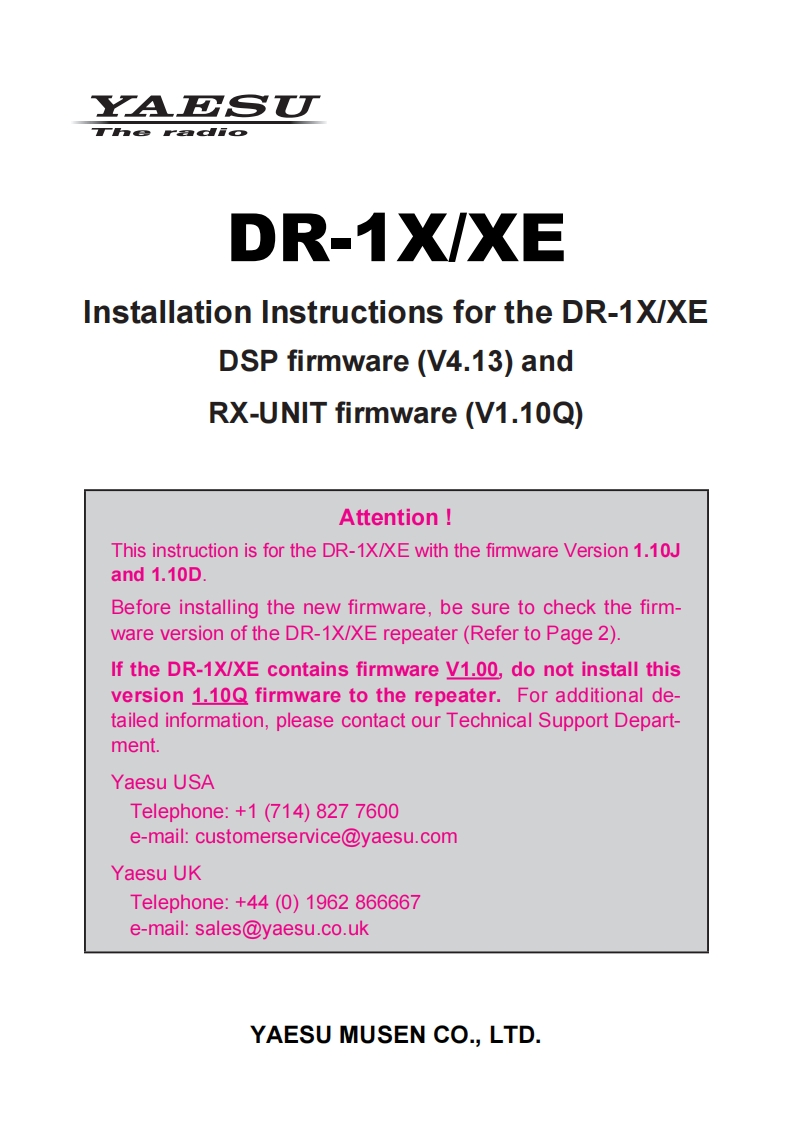 YAESU
The radio

DR-1X/XE

Installation Instructions for the DR-1X/XE

DSP firmware (V4.13) and

RX-UNIT firmware (V1.10Q)

Attention !

This instruction is for the DR-1X/XE with the firmware Version 1.10J and 1.10D.

Before installing the new firmware, be sure to check the firmware version of the DR-1X/XE repeater (Refer to Page 2).

If the DR-1X/XE contains firmware V1.00, do not install this version 1.10Q firmware to the repeater. For additional detailed information, please contact our Technical Support Department.

Yaesu USA
Telephone: +1 (714) 827 7600
e-mail: customerservice@yaesu.com

Yaesu UK
Telephone: +44 (0) 1962 866667
e-mail: sales@yaesu.co.uk

YAESU MUSEN CO., LTD.